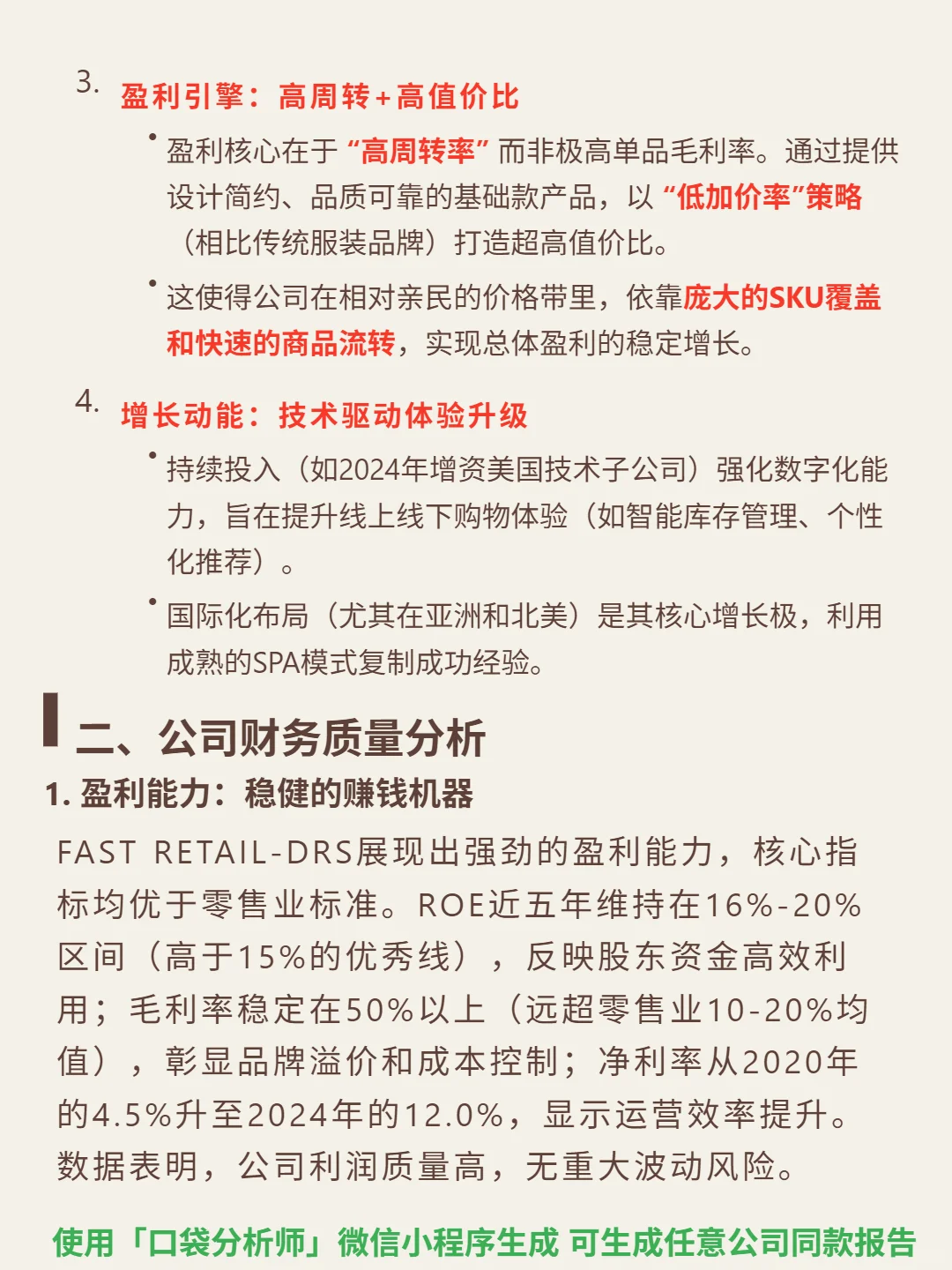 3. 盈利引擎：高周转+高值价比

• 盈利核心在于“高周转率”而非极高单品毛利率。通过提供设计简约、品质可靠的基础款产品，以“低加价率”策略（相比传统服装品牌）打造超高值价比。

• 这使得公司在相对亲民的价格带里，依靠庞大的SKU覆盖和快速的商品流转，实现总体盈利的稳定增长。

4. 增长动能：技术驱动体验升级

• 持续投入（如2024年增资美国技术子公司）强化数字化能力，旨在提升线上线下购物体验（如智能库存管理、个性化推荐）。

• 国际化布局（尤其在亚洲和北美）是其核心增长极，利用成熟的SPA模式复制成功经验。

二、公司财务质量分析

1. 盈利能力：稳健的赚钱机器

FAST RETAIL-DRS展现出强劲的盈利能力，核心指标均优于零售业标准。ROE近五年维持在16%-20%区间（高于15%的优秀线），反映股东资金高效利用；毛利率稳定在50%以上（远超零售业10-20%均值），彰显品牌溢价和成本控制；净利率从2020年的4.5%升至2024年的12.0%，显示运营效率提升。数据表明，公司利润质量高，无重大波动风险。

使用「口袋分析师」微信小程序生成 可生成任意公司同款报告